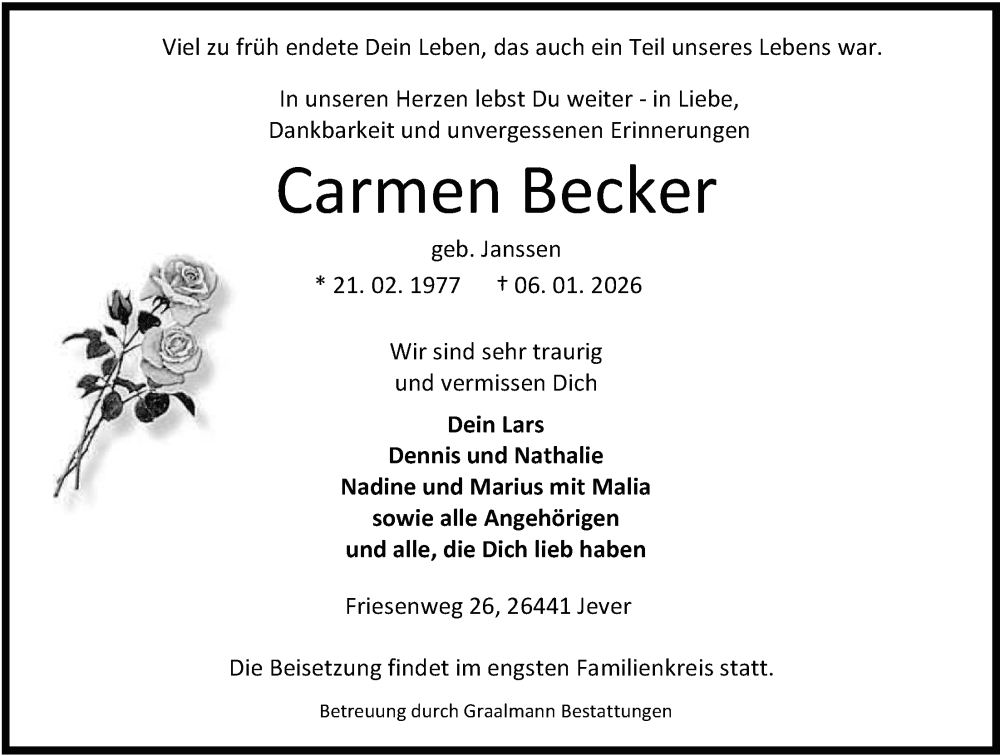 Viel zu früh endete Dein Leben, das auch ein Teil unseres Lebens war.

In unseren Herzen lebst Du weiter - in Liebe,
Dankbarkeit und unvergessenen Erinnerungen

Carmen Becker

geb. Janssen

* 21. 02. 1977 † 06. 01. 2026

Wir sind sehr traurig
und vermissen Dich

Dein Lars
Dennis und Nathalie
Nadine und Marius mit Malia
sowie alle Angehörigen
und alle, die Dich lieb haben

Friesenweg 26, 26441 Jever

Die Beisetzung findet im engsten Familienkreis statt.

Betreuung durch Graalmann Bestattungen